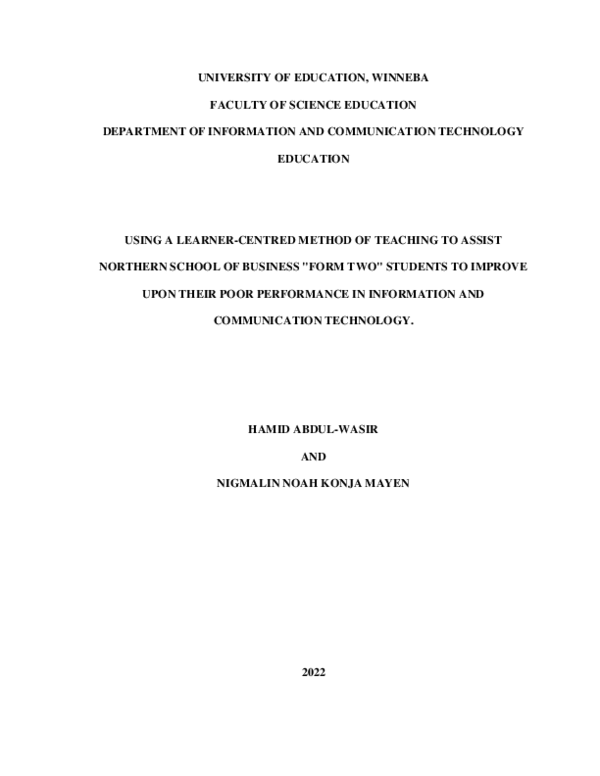 UNIVERSITY OF EDUCATION, WINNEBA

FACULTY OF SCIENCE EDUCATION

DEPARTMENT OF INFORMATION AND COMMUNICATION TECHNOLOGY EDUCATION

USING A LEARNER-CENTRED METHOD OF TEACHING TO ASSIST NORTHERN SCHOOL OF BUSINESS "FORM TWO" STUDENTS TO IMPROVE UPON THEIR POOR PERFORMANCE IN INFORMATION AND COMMUNICATION TECHNOLOGY.

HAMID ABDUL-WASIR

AND

NIGMALIN NOAH KONJA MAYEN

2022